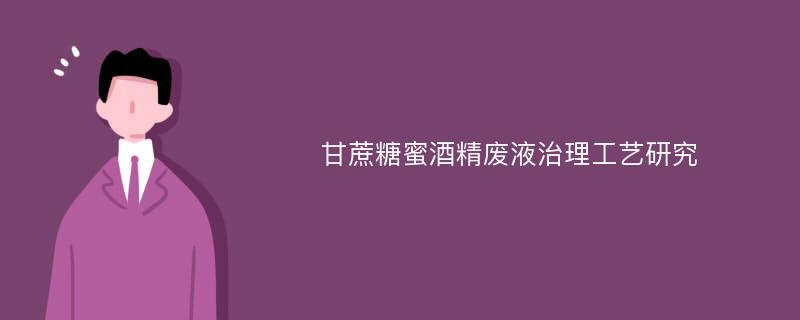 甘蔗糖蜜酒精废液治理工艺研究